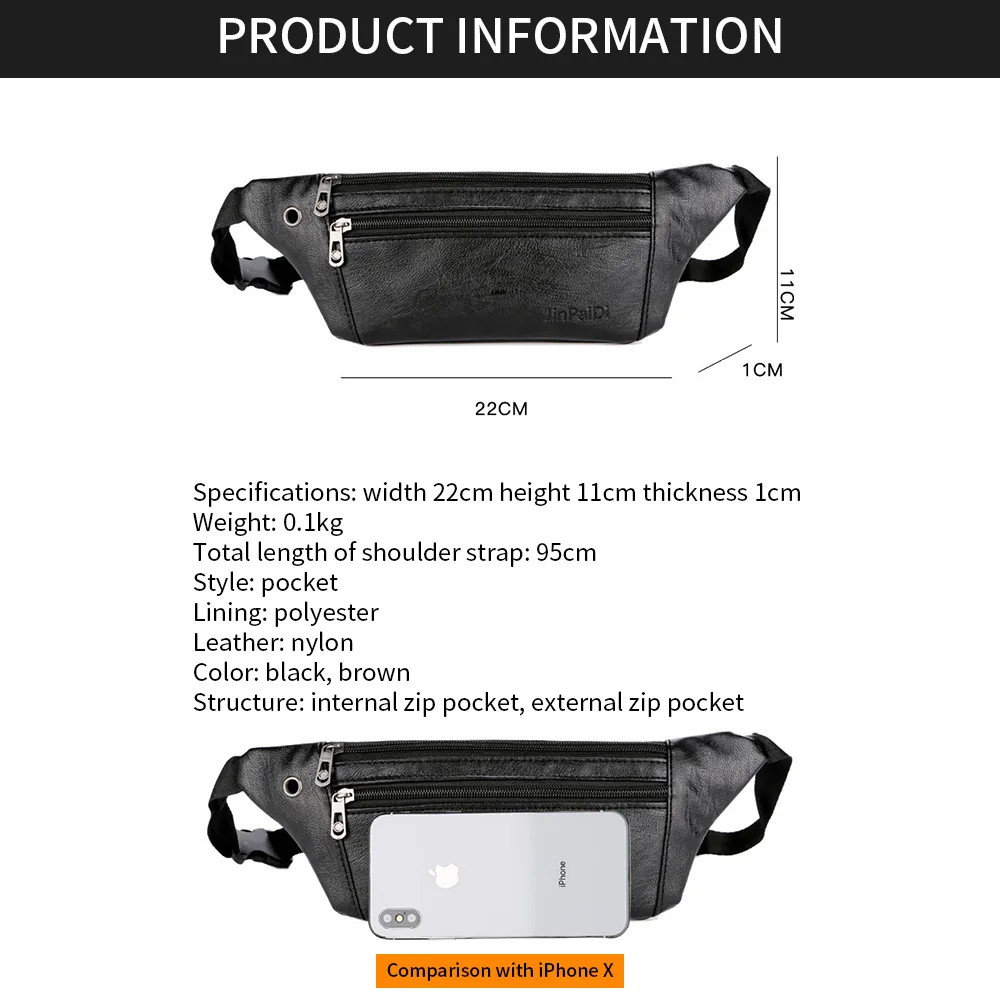 PRODUCT INFORMATION

JinPaiDi

11CM

1CM

22CM

Specifications: width 22cm height 11cm thickness 1cm
Weight: 0.1kg
Total length of shoulder strap: 95cm
Style: pocket
Lining: polyester
Leather: nylon
Color: black, brown
Structure: internal zip pocket, external zip pocket

iPhone

Comparison with iPhone X